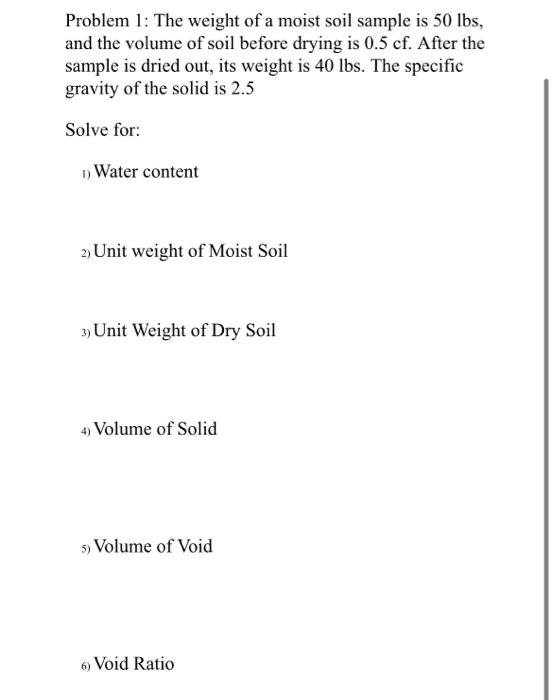 Problem 1: The weight of a moist soil sample is 50 lbs, and the volume of soil before drying is 0.5 cf. After the sample is dried out, its weight is 40 lbs. The specific gravity of the solid is 2.5

Solve for:

1) Water content

2) Unit weight of Moist Soil

3) Unit Weight of Dry Soil

4) Volume of Solid

5) Volume of Void

6) Void Ratio